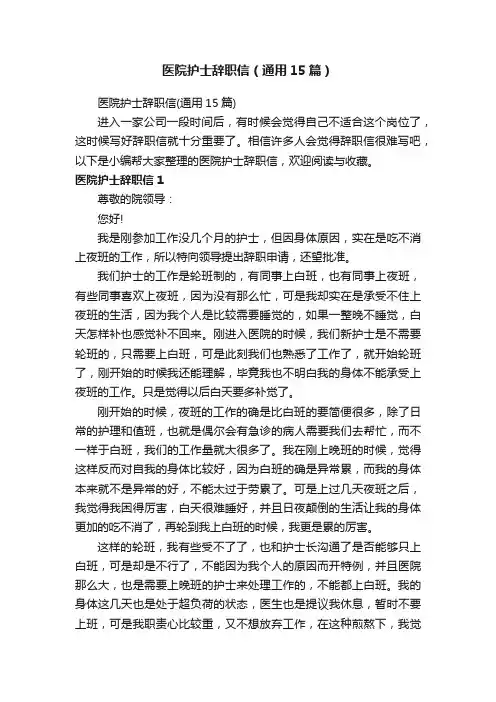 医院护士辞职信（通用15篇）

医院护士辞职信(通用15篇)

进入一家公司一段时间后，有时候会觉得自己不适合这个岗位了，这时候写好辞职信就十分重要了。相信许多人会觉得辞职信很难写吧，以下是小编帮大家整理的医院护士辞职信，欢迎阅读与收藏。

医院护士辞职信1

尊敬的院领导：

您好!

我是刚参加工作没几个月的护士，但因身体原因，实在是吃不消上夜班的工作，所以特向领导提出辞职申请，还望批准。

我们护士的工作是轮班制的，有同事上白班，也有同事上夜班，有些同事喜欢上夜班，因为没有那么忙，可是我却实在是承受不住上夜班的生活，因为我个人是比较需要睡觉的，如果一整晚不睡觉，白天怎样补也感觉补不回来。刚进入医院的时候，我们新护士是不需要轮班的，只需要上白班，可是此刻我们也熟悉了工作了，就开始轮班了，刚开始的时候我还能理解，毕竟我也不明白我的身体不能承受上夜班的工作。只是觉得以后白天要多补觉了。

刚开始的时候，夜班的工作的确是比白班的要简便很多，除了日常的护理和值班，也就是偶尔会有急诊的病人需要我们去帮忙，而不一样于白班，我们的工作量就大很多了。我在刚上晚班的时候，觉得这样反而对自我的身体比较好，因为白班的确是异常累，而我的身体本来就不是异常的好，不能太过于劳累了。可是上过几天夜班之后，我觉得我困得厉害，白天很难睡好，并且日夜颠倒的生活让我的身体更加的吃不消了，再轮到我上白班的时候，我更是累的厉害。

这样的轮班，我有些受不了了，也和护士长沟通了是否能够只上白班，可是却是不行了，不能因为我个人的原因而开特例，并且医院那么大，也是需要上晚班的护士来处理工作的，不能都上白班。我的身体这几天也是处于超负荷的状态，医生也是提议我休息，暂时不要上班，可是我职责心比较重，又不想放弃工作，在这种煎熬下，我觉